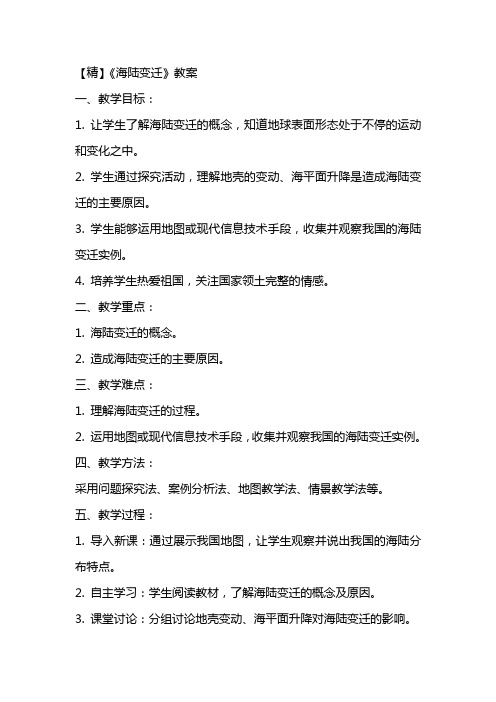 【精】《海陆变迁》教案

一、教学目标：

1. 让学生了解海陆变迁的概念，知道地球表面形态处于不停的运动和变化之中。

2. 学生通过探究活动，理解地壳的变动、海平面升降是造成海陆变迁的主要原因。

3. 学生能够运用地图或现代信息技术手段，收集并观察我国的海陆变迁实例。

4. 培养学生热爱祖国，关注国家领土完整的情感。

二、教学重点：

1. 海陆变迁的概念。

2. 造成海陆变迁的主要原因。

三、教学难点：

1. 理解海陆变迁的过程。

2. 运用地图或现代信息技术手段，收集并观察我国的海陆变迁实例。

四、教学方法：

采用问题探究法、案例分析法、地图教学法、情景教学法等。

五、教学过程：

1. 导入新课：通过展示我国地图，让学生观察并说出我国的海陆分布特点。

2. 自主学习：学生阅读教材，了解海陆变迁的概念及原因。

3. 课堂讨论：分组讨论地壳变动、海平面升降对海陆变迁的影响。